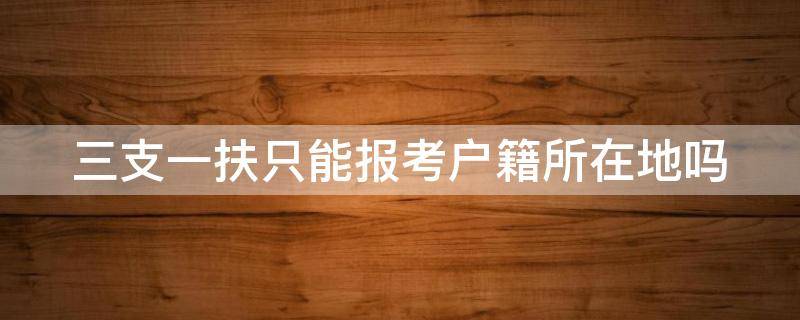 三支一扶只能报考户籍所在地吗